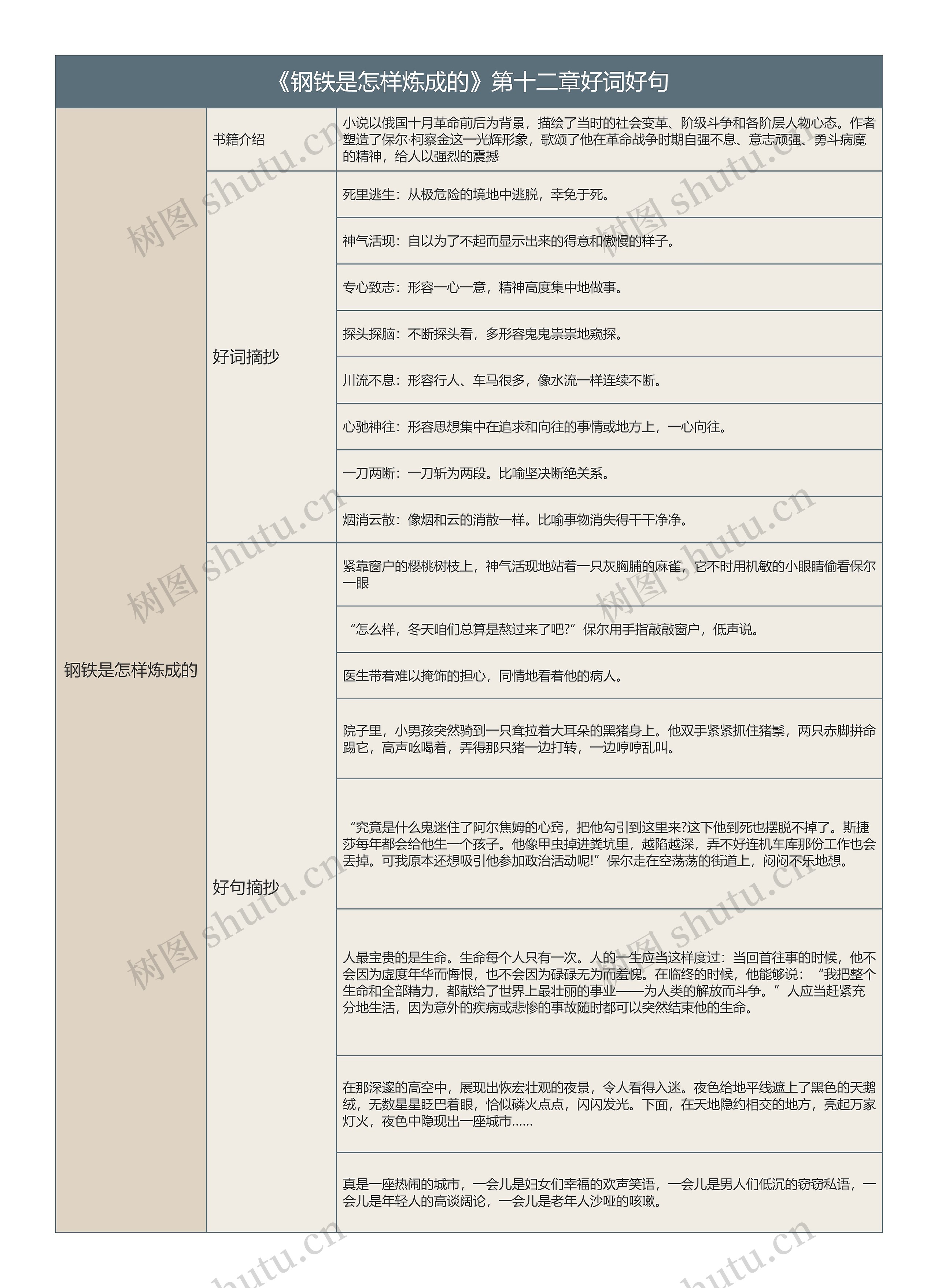 《钢铁是怎样炼成的》第十二章好词好句

钢铁是怎样炼成的

书籍介绍

小说以俄国十月革命前后为背景，描绘了当时的社会变革、阶级斗争和各阶层人物心态。作者塑造了保尔·柯察金这一光辉形象，歌颂了他在革命战争时期自强不息、意志顽强、勇斗病魔的精神，给人以强烈的震撼

好词摘抄

死里逃生：从极危险的境地中逃脱，幸免于死。

神气活现：自以为了不起而显示出来的得意和傲慢的样子。

专心致志：形容一心一意，精神高度集中地做事。

探头探脑：不断探头看，多形容鬼鬼祟祟地窥探。

川流不息：形容行人、车马很多，像水流一样连续不断。

心驰神往：形容思想集中在追求和向往的事情或地方上，一心向往。

一刀两断：一刀斩为两段。比喻坚决断绝关系。

烟消云散：像烟和云的消散一样。比喻事物消失得干干净净。

好句摘抄

紧靠窗户的樱桃树枝上，神气活现地站着一只灰胸脯的麻雀，它不时用机敏的小眼睛偷看保尔一眼

“怎么样，冬天咱们总算是熬过来了吧?”保尔用手指敲敲窗户，低声说。

医生带着难以掩饰的担心，同情地看着他的病人。

院子里，小男孩突然骑到一只耷拉着大耳朵的黑猪身上。他双手紧紧抓住猪鬃，两只赤脚拼命踢它，高声吆喝着，弄得那只猪一边打转，一边哼哼乱叫。

“究竟是什么鬼迷住了阿尔焦姆的心窍，把他勾引到这里来?这下他到死也摆脱不掉了。斯捷莎每年都会给他生一个孩子。他像甲虫掉进粪坑里，越陷越深，弄不好连机车库那份工作也会丢掉。可我原本还想吸引他参加政治活动呢!”保尔走在空荡荡的街道上，闷闷不乐地想。

人最宝贵的是生命。生命每个人只有一次。人的一生应当这样度过：当回首往事的时候，他不会因为虚度年华而悔恨，也不会因为碌碌无为而羞愧。在临终的时候，他能够说：“我把整个生命和全部精力，都献给了世界上最壮丽的事业——为人类的解放而斗争。”人应当赶紧充分地生活，因为意外的疾病或悲惨的事故随时都可以突然结束他的生命。

在那深邃的高空中，展现出恢宏壮观的夜景，令人看得入迷。夜色给地平线遮上了黑色的天鹅绒，无数星星眨巴着眼，恰似磷火点点，闪闪发光。下面，在天地隐约相交的地方，亮起万家灯火，夜色中隐现出一座城市......

真是一座热闹的城市，一会儿是妇女们幸福的欢声笑语，一会儿是男人们低沉的窃窃私语，一会儿是年轻人的高谈阔论，一会儿是老年人沙哑的咳嗽。

树图 shutu.cn